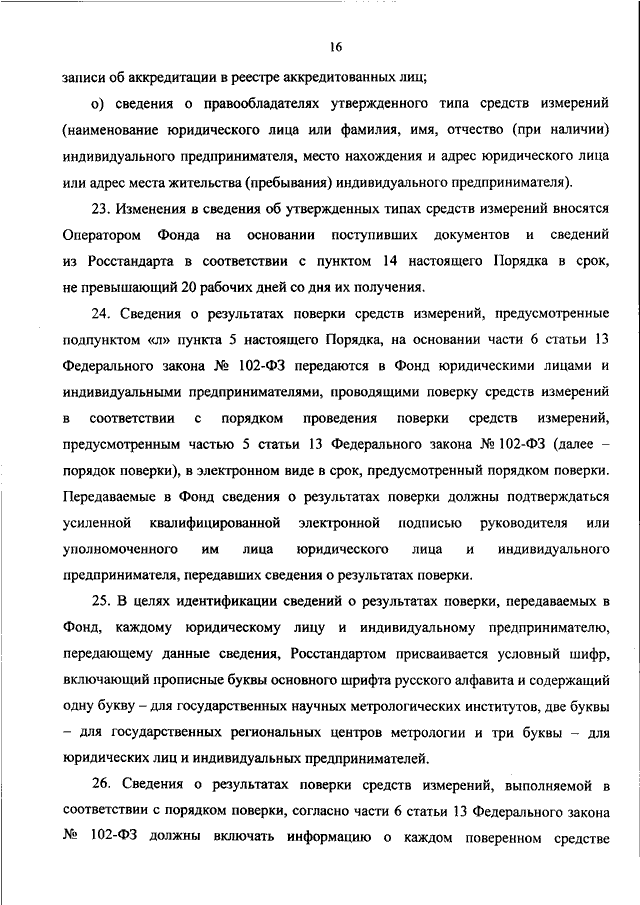 16

записи об аккредитации в реестре аккредитованных лиц;

о) сведения о правообладателях утвержденного типа средств измерений (наименование юридического лица или фамилия, имя, отчество (при наличии) индивидуального предпринимателя, место нахождения и адрес юридического лица или адрес места жительства (пребывания) индивидуального предпринимателя).

23. Изменения в сведения об утвержденных типах средств измерений вносятся Оператором Фонда на основании поступивших документов и сведений из Росстандарта в соответствии с пунктом 14 настоящего Порядка в срок, не превышающий 20 рабочих дней со дня их получения.

24. Сведения о результатах поверки средств измерений, предусмотренные подпунктом «л» пункта 5 настоящего Порядка, на основании части 6 статьи 13 Федерального закона № 102-ФЗ передаются в Фонд юридическими лицами и индивидуальными предпринимателями, проводящими поверку средств измерений в соответствии с порядком проведения поверки средств измерений, предусмотренным частью 5 статьи 13 Федерального закона № 102-ФЗ (далее – порядок поверки), в электронном виде в срок, предусмотренный порядком поверки. Передаваемые в Фонд сведения о результатах поверки должны подтверждаться усиленной квалифицированной электронной подписью руководителя или уполномоченного им лица юридического лица и индивидуального предпринимателя, передавших сведения о результатах поверки.

25. В целях идентификации сведений о результатах поверки, передаваемых в Фонд, каждому юридическому лицу и индивидуальному предпринимателю, передающему данные сведения, Росстандартом присваивается условный шифр, включающий прописные буквы основного шрифта русского алфавита и содержащий одну букву – для государственных научных метрологических институтов, две буквы – для государственных региональных центров метрологии и три буквы – для юридических лиц и индивидуальных предпринимателей.

26. Сведения о результатах поверки средств измерений, выполняемой в соответствии с порядком поверки, согласно части 6 статьи 13 Федерального закона № 102-ФЗ должны включать информацию о каждом поверенном средстве